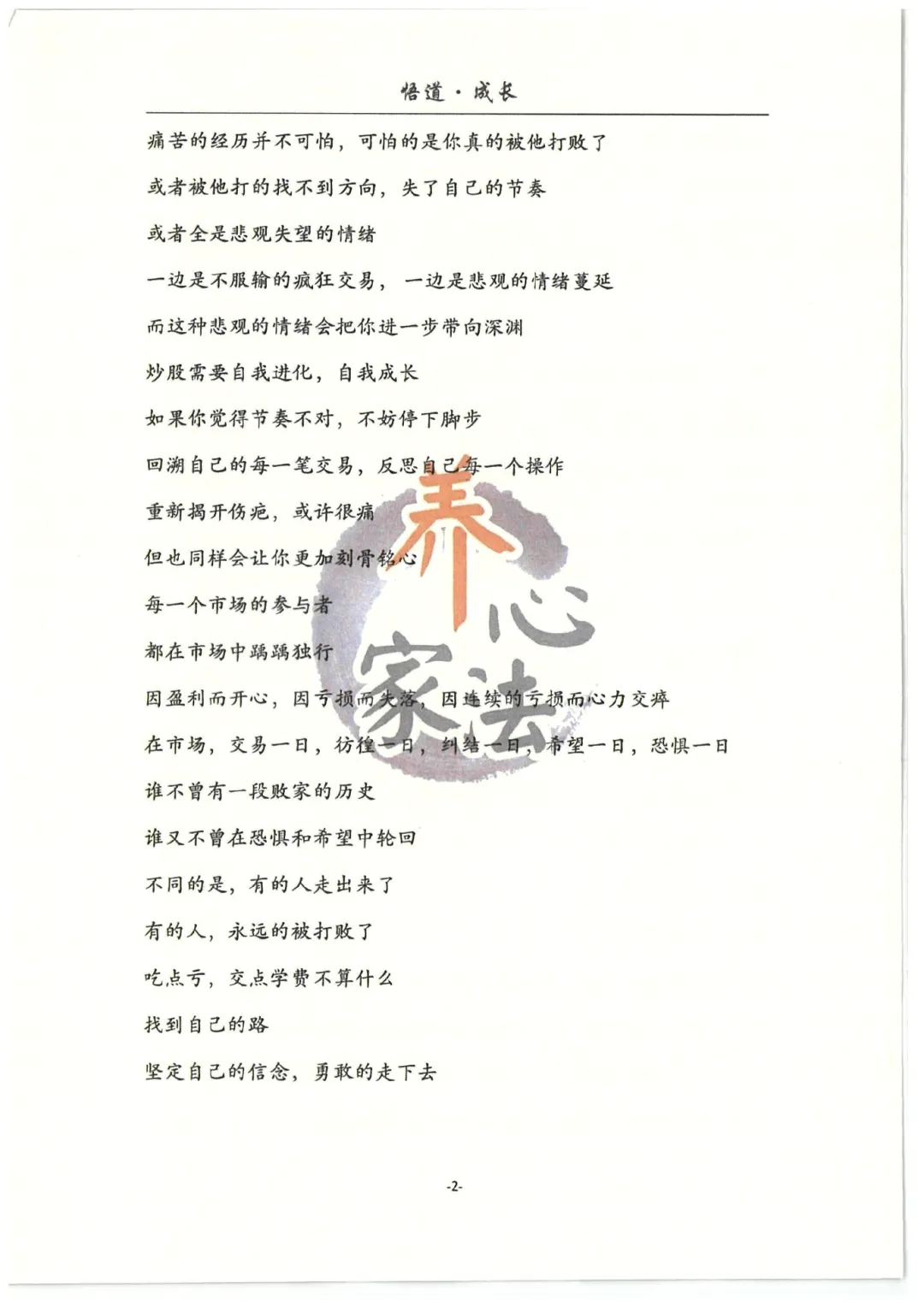 悟道·成长

痛苦的经历并不可怕，可怕的是你真的被他打败了

或者被他打的找不到方向，失了自己的节奏

或者全是悲观失望的情绪

一边是不服输的疯狂交易，一边是悲观的情绪蔓延

而这种悲观的情绪会把你进一步带向深渊

炒股需要自我进化，自我成长

如果你觉得节奏不对，不妨停下脚步

回溯自己的每一笔交易，反思自己每一个操作

重新揭开伤疤，或许很痛

但也同样会让你更加刻骨铭心

每一个市场的参与者

都在市场中踽踽独行

因盈利而开心，因亏损而失落，因连续的亏损而心力交瘁

在市场，交易一日，彷徨一日，纠结一日，希望一日，恐惧一日

谁不曾有一段败家的历史

谁又不曾在恐惧和希望中轮回

不同的是，有的人走出来了

有的人，永远的被打败了

吃点亏，交点学费不算什么

找到自己的路

坚定自己的信念，勇敢的走下去

养心家法

-2-